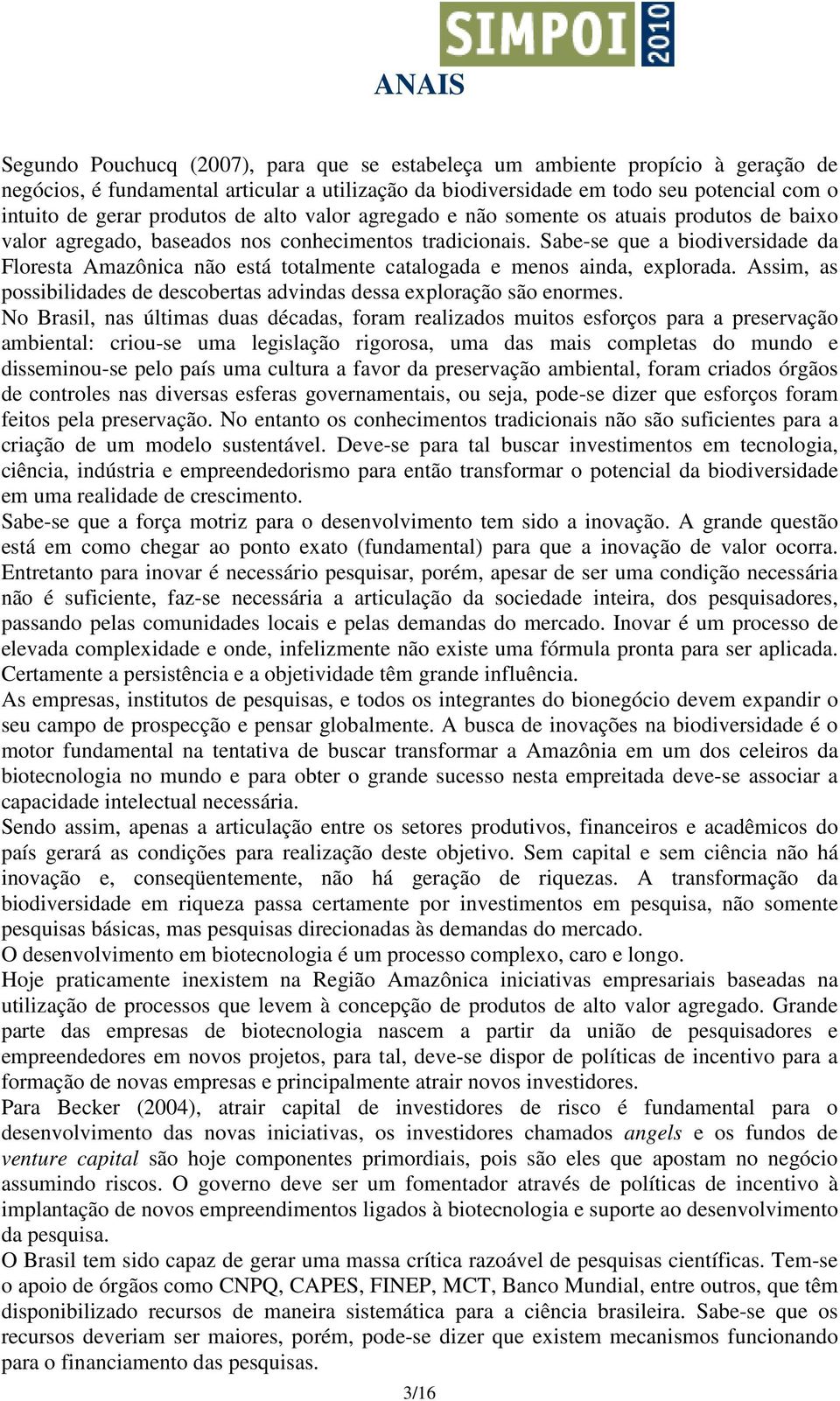 SIMPOI 2010

ANAIS

Segundo Pouchucq (2007), para que se estabeleça um ambiente propício à geração de negócios, é fundamental articular a utilização da biodiversidade em todo seu potencial com o intuito de gerar produtos de alto valor agregado e não somente os atuais produtos de baixo valor agregado, baseados nos conhecimentos tradicionais. Sabe-se que a biodiversidade da Floresta Amazônica não está totalmente catalogada e menos ainda, explorada. Assim, as possibilidades de descobertas advindas dessa exploração são enormes.

No Brasil, nas últimas duas décadas, foram realizados muitos esforços para a preservação ambiental: criou-se uma legislação rigorosa, uma das mais completas do mundo e disseminou-se pelo país uma cultura a favor da preservação ambiental, foram criados órgãos de controles nas diversas esferas governamentais, ou seja, pode-se dizer que esforços foram feitos pela preservação. No entanto os conhecimentos tradicionais não são suficientes para a criação de um modelo sustentável. Deve-se para tal buscar investimentos em tecnologia, ciência, indústria e empreendedorismo para então transformar o potencial da biodiversidade em uma realidade de crescimento.

Sabe-se que a força motriz para o desenvolvimento tem sido a inovação. A grande questão está em como chegar ao ponto exato (fundamental) para que a inovação de valor ocorra. Entretanto para inovar é necessário pesquisar, porém, apesar de ser uma condição necessária não é suficiente, faz-se necessária a articulação da sociedade inteira, dos pesquisadores, passando pelas comunidades locais e pelas demandas do mercado. Inovar é um processo de elevada complexidade e onde, infelizmente não existe uma fórmula pronta para ser aplicada. Certamente a persistência e a objetividade têm grande influência.

As empresas, institutos de pesquisas, e todos os integrantes do bionegócio devem expandir o seu campo de prospecção e pensar globalmente. A busca de inovações na biodiversidade é o motor fundamental na tentativa de buscar transformar a Amazônia em um dos celeiros da biotecnologia no mundo e para obter o grande sucesso nesta empreitada deve-se associar a capacidade intelectual necessária.

Sendo assim, apenas a articulação entre os setores produtivos, financeiros e acadêmicos do país gerará as condições para realização deste objetivo. Sem capital e sem ciência não há inovação e, conseqüentemente, não há geração de riquezas. A transformação da biodiversidade em riqueza passa certamente por investimentos em pesquisa, não somente pesquisas básicas, mas pesquisas direcionadas às demandas do mercado.

O desenvolvimento em biotecnologia é um processo complexo, caro e longo.

Hoje praticamente inexistem na Região Amazônica iniciativas empresariais baseadas na utilização de processos que levem à concepção de produtos de alto valor agregado. Grande parte das empresas de biotecnologia nascem a partir da união de pesquisadores e empreendedores em novos projetos, para tal, deve-se dispor de políticas de incentivo para a formação de novas empresas e principalmente atrair novos investidores.

Para Becker (2004), atrair capital de investidores de risco é fundamental para o desenvolvimento das novas iniciativas, os investidores chamados angels e os fundos de venture capital são hoje componentes primordiais, pois são eles que apostam no negócio assumindo riscos. O governo deve ser um fomentador através de políticas de incentivo à implantação de novos empreendimentos ligados à biotecnologia e suporte ao desenvolvimento da pesquisa.

O Brasil tem sido capaz de gerar uma massa crítica razoável de pesquisas científicas. Tem-se o apoio de órgãos como CNPQ, CAPES, FINEP, MCT, Banco Mundial, entre outros, que têm disponibilizado recursos de maneira sistemática para a ciência brasileira. Sabe-se que os recursos deveriam ser maiores, porém, pode-se dizer que existem mecanismos funcionando para o financiamento das pesquisas.

3/16